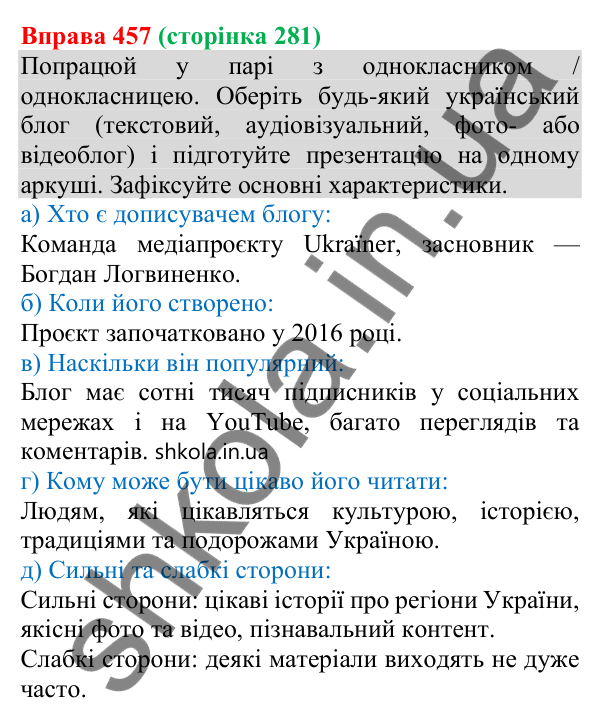 Вправа 457 (сторінка 281)

Попрацюй у парі з однокласником / однокласницею. Оберіть будь-який український блог (текстовий, аудіовізуальний, фото- або відеоблог) і підготуйте презентацію на одному аркуші. Зафіксуйте основні характеристики.

а) Хто є дописувачем блогу:

Команда медіапроєкту Ukraїner, засновник — Богдан Логвиненко.

б) Коли його створено:

Проєкт започатковано у 2016 році.

в) Наскільки він популярний:

Блог має сотні тисяч підписників у соціальних мережах і на YouTube, багато переглядів та коментарів. shkola.in.ua

г) Кому може бути цікаво його читати:

Людям, які цікавляться культурою, історією, традиціями та подорожами Україною.

д) Сильні та слабкі сторони:

Сильні сторони: цікаві історії про регіони України, якісні фото та відео, пізнавальний контент.

Слабкі сторони: деякі матеріали виходять не дуже часто.

shkola.in.ua